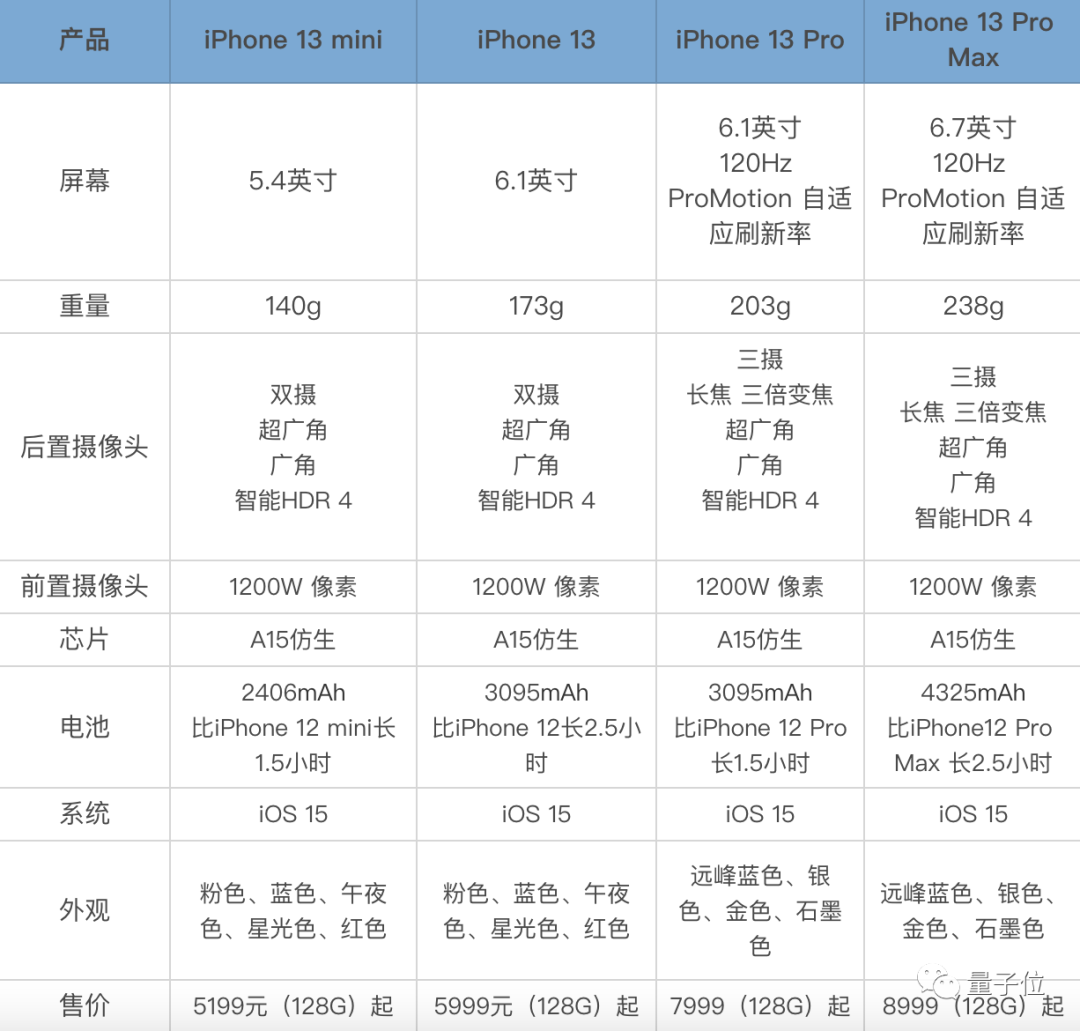 | 产品 | iPhone 13 mini | iPhone 13 | iPhone 13 Pro | iPhone 13 Pro Max |
|---|---|---|---|---|
| 屏幕 | 5.4英寸 | 6.1英寸 | 6.1英寸 120Hz ProMotion 自适应刷新率 | 6.7英寸 120Hz ProMotion 自适应刷新率 |
| 重量 | 140g | 173g | 203g | 238g |
| 后置摄像头 | 双摄 超广角 广角 智能HDR 4 | 双摄 超广角 广角 智能HDR 4 | 三摄 长焦 三倍变焦 超广角 广角 智能HDR 4 | 三摄 长焦 三倍变焦 超广角 广角 智能HDR 4 |
| 前置摄像头 | 1200W 像素 | 1200W 像素 | 1200W 像素 | 1200W 像素 |
| 芯片 | A15仿生 | A15仿生 | A15仿生 | A15仿生 |
| 电池 | 2406mAh 比iPhone 12 mini长1.5小时 | 3095mAh 比iPhone 12长2.5小时 | 3095mAh 比iPhone 12 Pro长1.5小时 | 4325mAh 比iPhone12 Pro Max 长2.5小时 |
| 系统 | iOS 15 | iOS 15 | iOS 15 | iOS 15 |
| 外观 | 粉色、蓝色、午夜色、星光色、红色 | 粉色、蓝色、午夜色、星光色、红色 | 远峰蓝色、银色、金色、石墨色 | 远峰蓝色、银色、金色、石墨色 |
| 售价 | 5199元（128G）起 | 5999元（128G）起 | 7999（128G）起 | 8999（128G）起 |

量子位